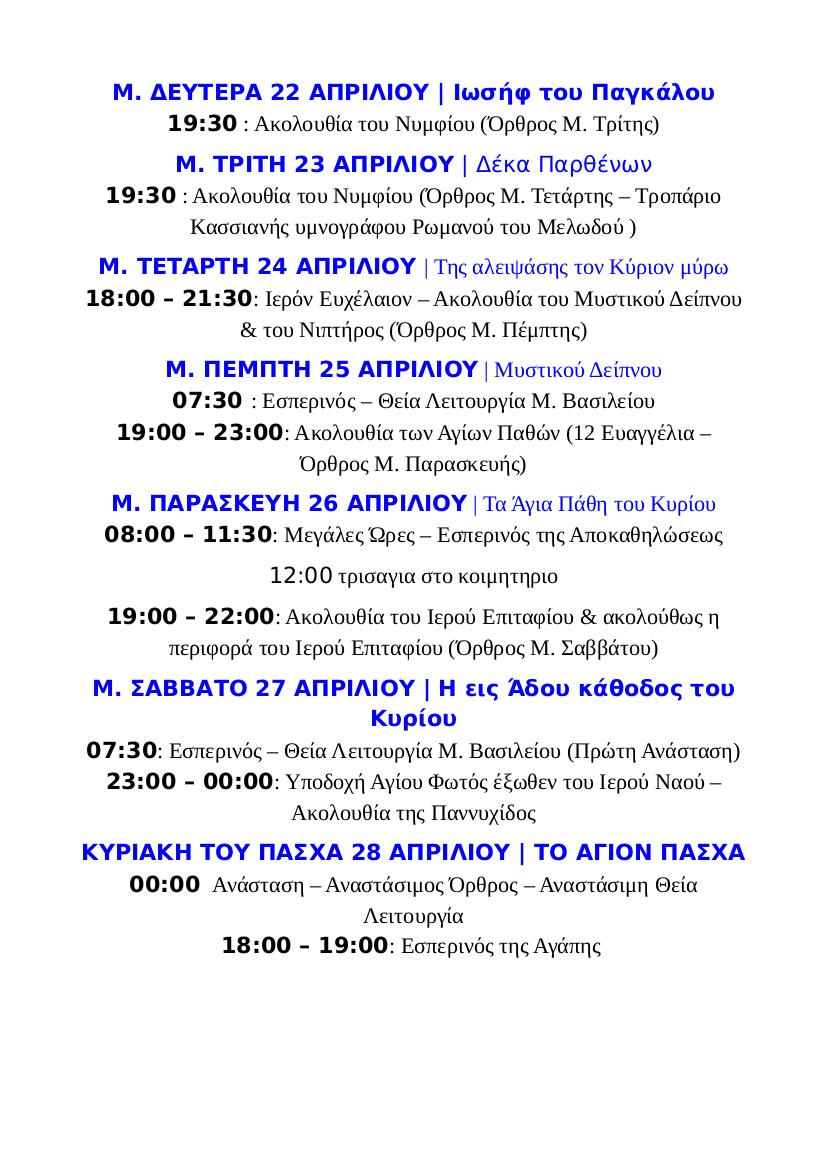 Μ. ΔΕΥΤΕΡΑ 22 ΑΠΡΙΛΙΟΥ | Ιωσήφ του Παγκάλου
19:30 : Ακολουθία του Νυμφίου (Όρθρος Μ. Τρίτης)

Μ. ΤΡΙΤΗ 23 ΑΠΡΙΛΙΟΥ | Δέκα Παρθένων
19:30 : Ακολουθία του Νυμφίου (Όρθρος Μ. Τετάρτης – Τροπάριο Κασσιανής υμνογράφου Ρωμανού του Μελωδού )

Μ. ΤΕΤΑΡΤΗ 24 ΑΠΡΙΛΙΟΥ | Της αλειψάσης τον Κύριον μύρω
18:00 – 21:30: Ιερόν Ευχέλαιον – Ακολουθία του Μυστικού Δείπνου & του Νιπτήρος (Όρθρος Μ. Πέμπτης)

Μ. ΠΕΜΠΤΗ 25 ΑΠΡΙΛΙΟΥ | Μυστικού Δείπνου
07:30 : Εσπερινός – Θεία Λειτουργία Μ. Βασιλείου
19:00 – 23:00: Ακολουθία των Αγίων Παθών (12 Ευαγγέλια – Όρθρος Μ. Παρασκευής)

Μ. ΠΑΡΑΣΚΕΥΗ 26 ΑΠΡΙΛΙΟΥ | Τα Άγια Πάθη του Κυρίου
08:00 – 11:30: Μεγάλες Ώρες – Εσπερινός της Αποκαθηλώσεως

12:00 τρισαγια στο κοιμητηριο

19:00 – 22:00: Ακολουθία του Ιερού Επιταφίου & ακολούθως η περιφορά του Ιερού Επιταφίου (Όρθρος Μ. Σαββάτου)

Μ. ΣΑΒΒΑΤΟ 27 ΑΠΡΙΛΙΟΥ | Η εις Άδου κάθοδος του Κυρίου
07:30: Εσπερινός – Θεία Λειτουργία Μ. Βασιλείου (Πρώτη Ανάσταση)
23:00 – 00:00: Υποδοχή Αγίου Φωτός έξωθεν του Ιερού Ναού – Ακολουθία της Παννυχίδος

ΚΥΡΙΑΚΗ ΤΟΥ ΠΑΣΧΑ 28 ΑΠΡΙΛΙΟΥ | ΤΟ ΑΓΙΟΝ ΠΑΣΧΑ
00:00 Ανάσταση – Αναστάσιμος Όρθρος – Αναστάσιμη Θεία Λειτουργία
18:00 – 19:00: Εσπερινός της Αγάπης